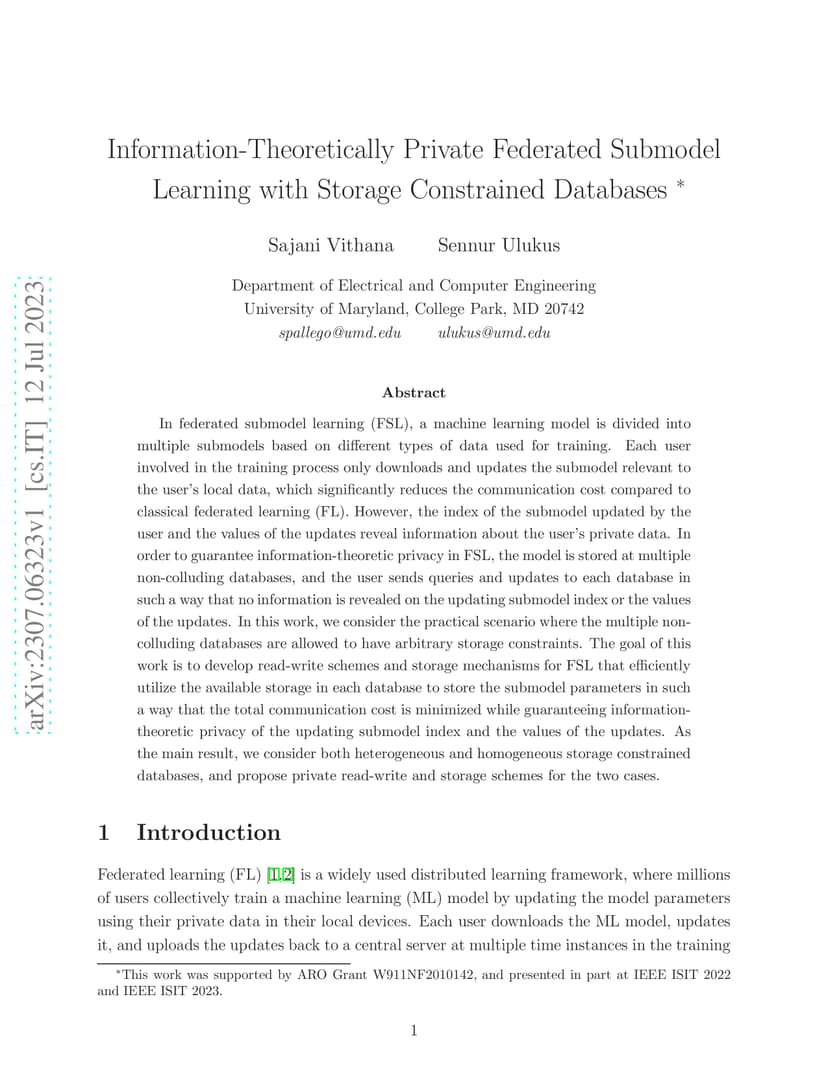 arXiv:2307.06323v1 [cs.IT] 12 Jul 2023

Information-Theoretically Private Federated Submodel Learning with Storage Constrained Databases *

Sajani Vithana Sennur Ulukus

Department of Electrical and Computer Engineering
University of Maryland, College Park, MD 20742
spallego@umd.edu ulukus@umd.edu

Abstract

In federated submodel learning (FSL), a machine learning model is divided into multiple submodels based on different types of data used for training. Each user involved in the training process only downloads and updates the submodel relevant to the user's local data, which significantly reduces the communication cost compared to classical federated learning (FL). However, the index of the submodel updated by the user and the values of the updates reveal information about the user's private data. In order to guarantee information-theoretic privacy in FSL, the model is stored at multiple non-colluding databases, and the user sends queries and updates to each database in such a way that no information is revealed on the updating submodel index or the values of the updates. In this work, we consider the practical scenario where the multiple non-colluding databases are allowed to have arbitrary storage constraints. The goal of this work is to develop read-write schemes and storage mechanisms for FSL that efficiently utilize the available storage in each database to store the submodel parameters in such a way that the total communication cost is minimized while guaranteeing information-theoretic privacy of the updating submodel index and the values of the updates. As the main result, we consider both heterogeneous and homogeneous storage constrained databases, and propose private read-write and storage schemes for the two cases.

1 Introduction

Federated learning (FL) [1,2] is a widely used distributed learning framework, where millions of users collectively train a machine learning (ML) model by updating the model parameters using their private data in their local devices. Each user downloads the ML model, updates it, and uploads the updates back to a central server at multiple time instances in the training

*This work was supported by ARO Grant W911NF2010142, and presented in part at IEEE ISIT 2022 and IEEE ISIT 2023.

1